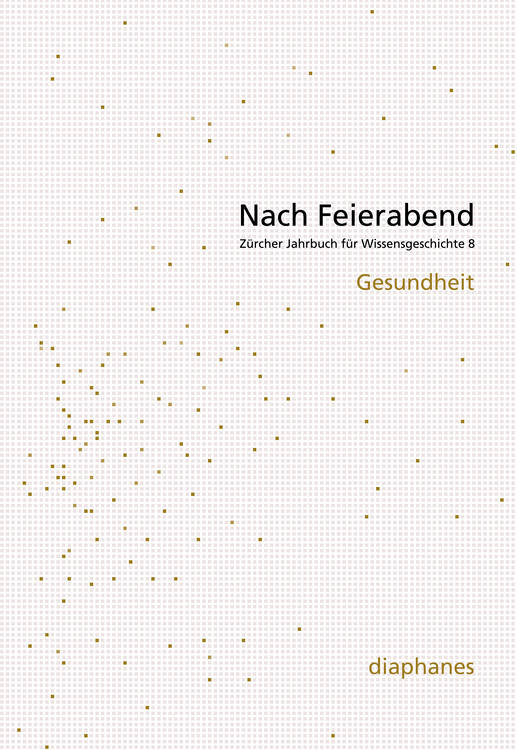 Nach Feierabend
Zürcher Jahrbuch für Wissensgeschichte 8

Gesundheit

diaphanes